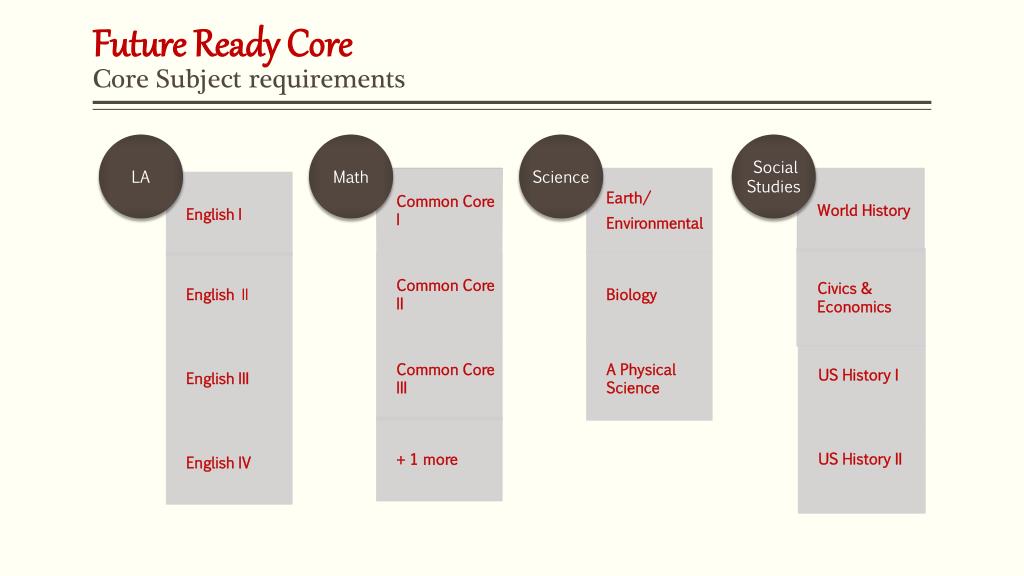 Future Ready Core
Core Subject requirements

LA
English I
English II
English III
English IV

Math
Common Core I
Common Core II
Common Core III
+ 1 more

Science
Earth/ Environmental
Biology
A Physical Science

Social Studies
World History
Civics & Economics
US History I
US History II